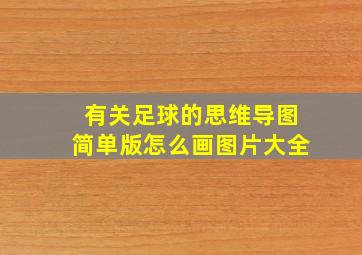 有关足球的思维导图
简单版怎么画图片大全